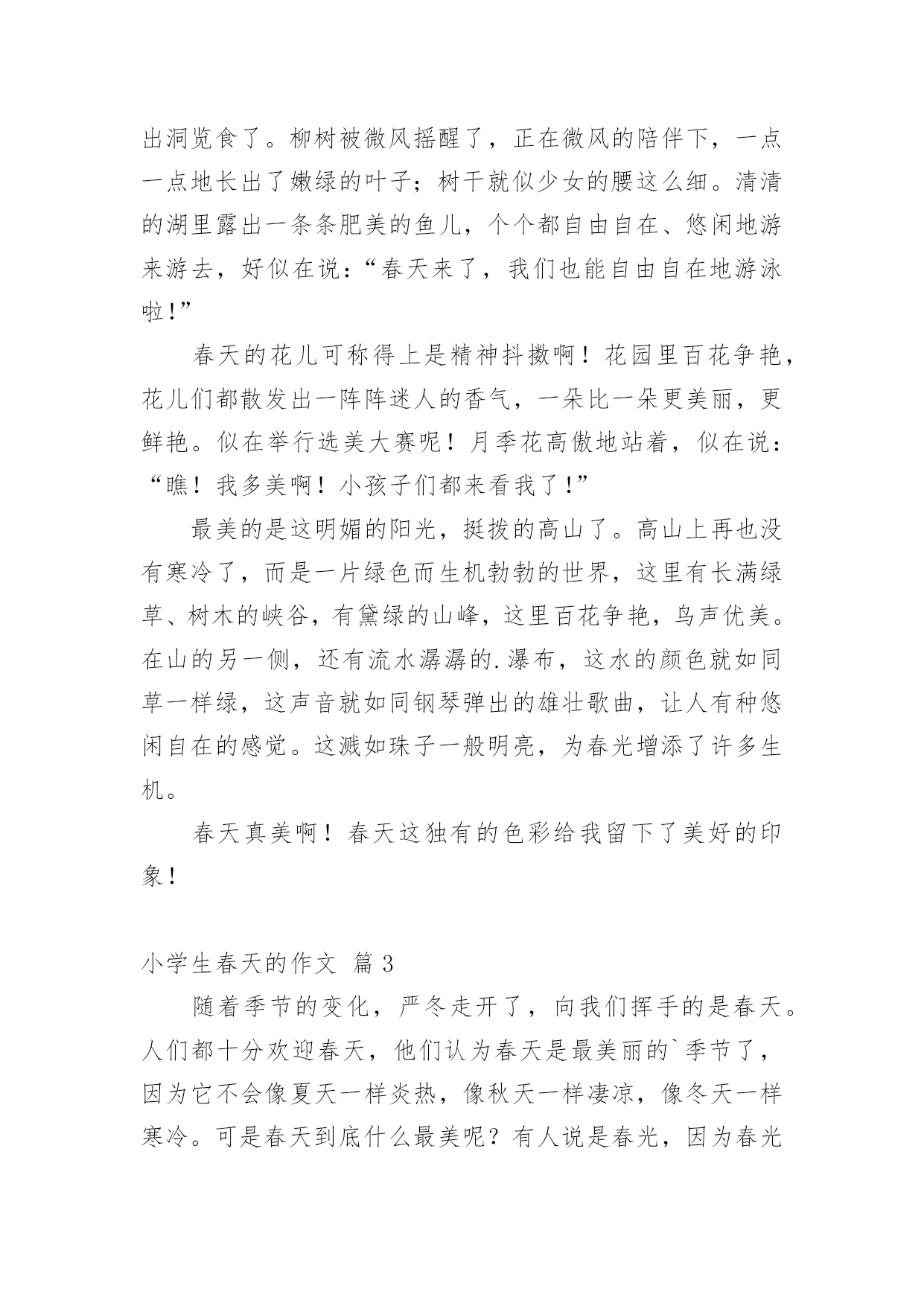 出洞览食了。柳树被微风摇醒了，正在微风的陪伴下，一点一点地长出了嫩绿的叶子；树干就似少女的腰这么细。清清的湖里露出一条条肥美的鱼儿，个个都自由自在、悠闲地游来游去，好似在说：“春天来了，我们也能自由自在地游泳啦！”

春天的花儿可称得上是精神抖擞啊！花园里百花争艳，花儿们都散发出一阵阵迷人的香气，一朵比一朵更美丽，更鲜艳。似在举行选美大赛呢！月季花高傲地站着，似在说：“瞧！我多美啊！小孩子们都来看我了！”

最美的是这明媚的阳光，挺拨的高山了。高山上再也没有寒冷了，而是一片绿色而生机勃勃的世界，这里有长满绿草、树木的峡谷，有黛绿的山峰，这里百花争艳，鸟声优美。在山的另一侧，还有流水潺潺的.瀑布，这水的颜色就如同草一样绿，这声音就如同钢琴弹出的雄壮歌曲，让人有种悠闲自在的感觉。这溅如珠子一般明亮，为春光增添了许多生机。

春天真美啊！春天这独有的色彩给我留下了美好的印象！

小学生春天的作文 篇3

随着季节的变化，严冬走开了，向我们挥手的是春天。人们都十分欢迎春天，他们认为春天是最美丽的`季节了，因为它不会像夏天一样炎热，像秋天一样凄凉，像冬天一样寒冷。可是春天到底什么最美呢？有人说是春光，因为春光